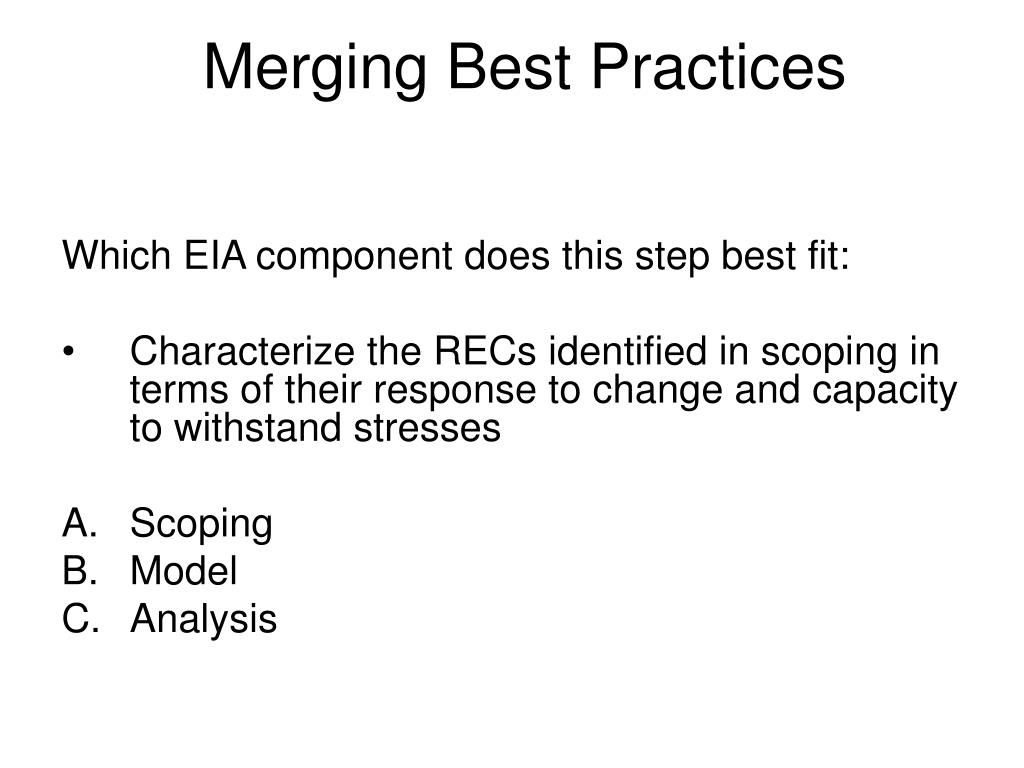 Merging Best Practices

Which EIA component does this step best fit:

• Characterize the RECs identified in scoping in terms of their response to change and capacity to withstand stresses

A. Scoping
B. Model
C. Analysis